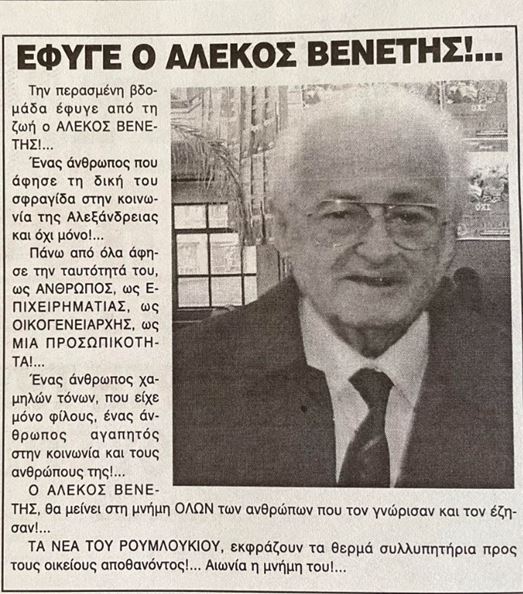 ΕΦΥΓΕ Ο ΑΛΕΚΟΣ ΒΕΝΕΤΗΣ!...

Την περασμένη βδομάδα έφυγε από τη ζωή ο ΑΛΕΚΟΣ ΒΕΝΕΤΗΣ!...

Ένας άνθρωπος που άφησε τη δική του σφραγίδα στην κοινωνία της Αλεξάνδρειας και όχι μόνο!...

Πάνω από όλα άφησε την ταυτότητά του, ως ΑΝΘΡΩΠΟΣ, ως ΕΠΙΧΕΙΡΗΜΑΤΙΑΣ, ως ΟΙΚΟΓΕΝΕΙΑΡΧΗΣ, ως ΜΙΑ ΠΡΟΣΩΠΙΚΟΤΗΤΑ!...

Ένας άνθρωπος χαμηλών τόνων, που είχε μόνο φίλους, ένας άνθρωπος αγαπητός στην κοινωνία και τους ανθρώπους της!...

Ο ΑΛΕΚΟΣ ΒΕΝΕΤΗΣ, θα μείνει στη μνήμη ΟΛΩΝ των ανθρώπων που τον γνώρισαν και τον έζησαν!...

ΤΑ ΝΕΑ ΤΟΥ ΡΟΥΜΛΟΥΚΙΟΥ, εκφράζουν τα θερμά συλλυπητήρια προς τους οικείους αποθανόντος!... Αιωνία η μνήμη του!...